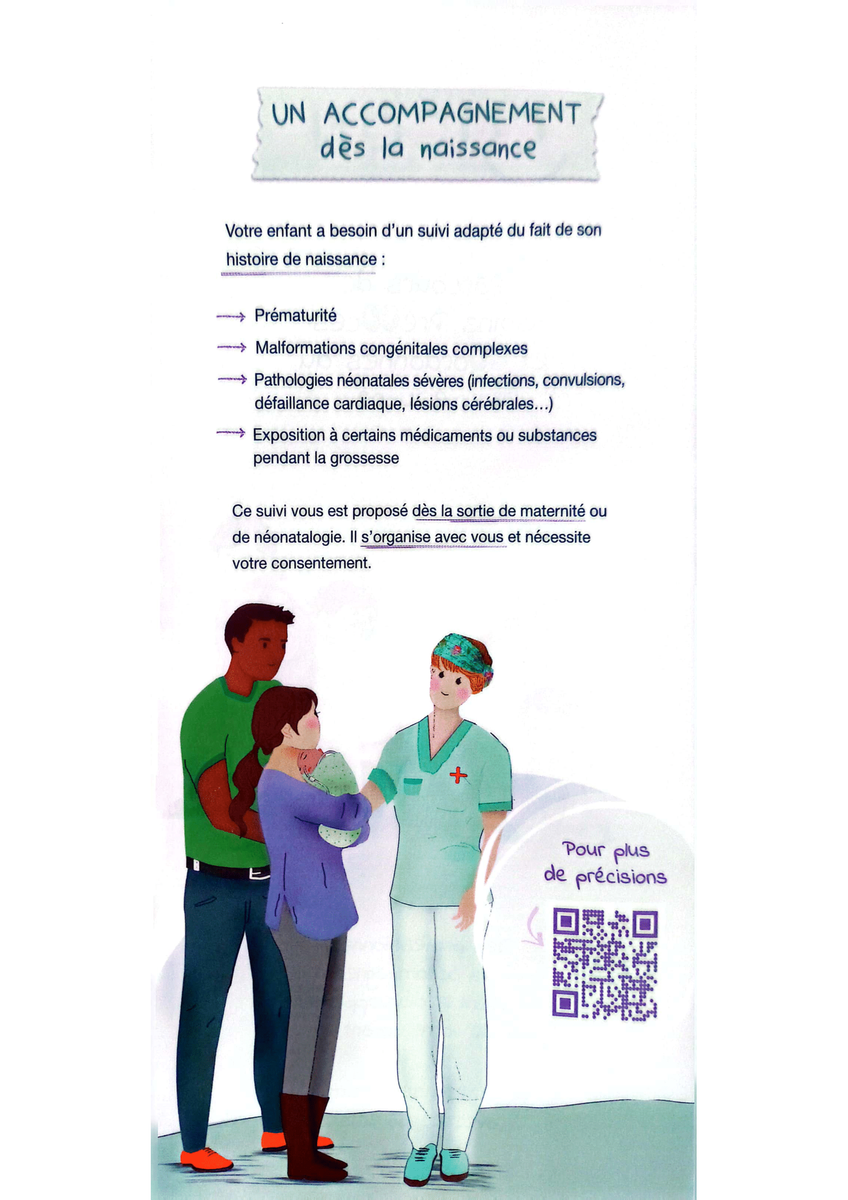 UN ACCOMPAGNEMENT
dès la naissance

Votre enfant a besoin d'un suivi adapté du fait de son histoire de naissance :

→ Prématurité
→ Malformations congénitales complexes
→ Pathologies néonatales sévères (infections, convulsions, défaillance cardiaque, lésions cérébrales…)
→ Exposition à certains médicaments ou substances pendant la grossesse

Ce suivi vous est proposé dès la sortie de maternité ou de néonatalogie. Il s'organise avec vous et nécessite votre consentement.

Pour plus de précisions